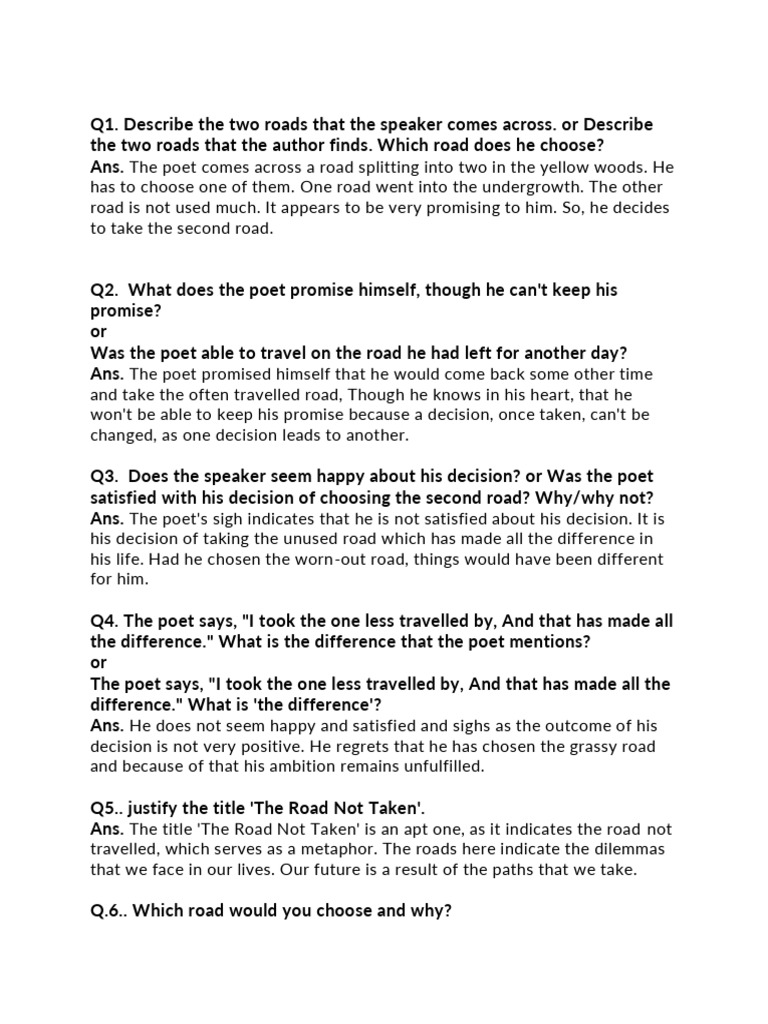 Q1. Describe the two roads that the speaker comes across. or Describe the two roads that the author finds. Which road does he choose?
Ans. The poet comes across a road splitting into two in the yellow woods. He has to choose one of them. One road went into the undergrowth. The other road is not used much. It appears to be very promising to him. So, he decides to take the second road.

Q2. What does the poet promise himself, though he can't keep his promise?
or
Was the poet able to travel on the road he had left for another day?
Ans. The poet promised himself that he would come back some other time and take the often travelled road, Though he knows in his heart, that he won't be able to keep his promise because a decision, once taken, can't be changed, as one decision leads to another.

Q3. Does the speaker seem happy about his decision? or Was the poet satisfied with his decision of choosing the second road? Why/why not?
Ans. The poet's sigh indicates that he is not satisfied about his decision. It is his decision of taking the unused road which has made all the difference in his life. Had he chosen the worn-out road, things would have been different for him.

Q4. The poet says, "I took the one less travelled by, And that has made all the difference." What is the difference that the poet mentions?
or
The poet says, "I took the one less travelled by, And that has made all the difference." What is 'the difference'?
Ans. He does not seem happy and satisfied and sighs as the outcome of his decision is not very positive. He regrets that he has chosen the grassy road and because of that his ambition remains unfulfilled.

Q5.. justify the title 'The Road Not Taken'.
Ans. The title 'The Road Not Taken' is an apt one, as it indicates the road not travelled, which serves as a metaphor. The roads here indicate the dilemmas that we face in our lives. Our future is a result of the paths that we take.

Q.6.. Which road would you choose and why?